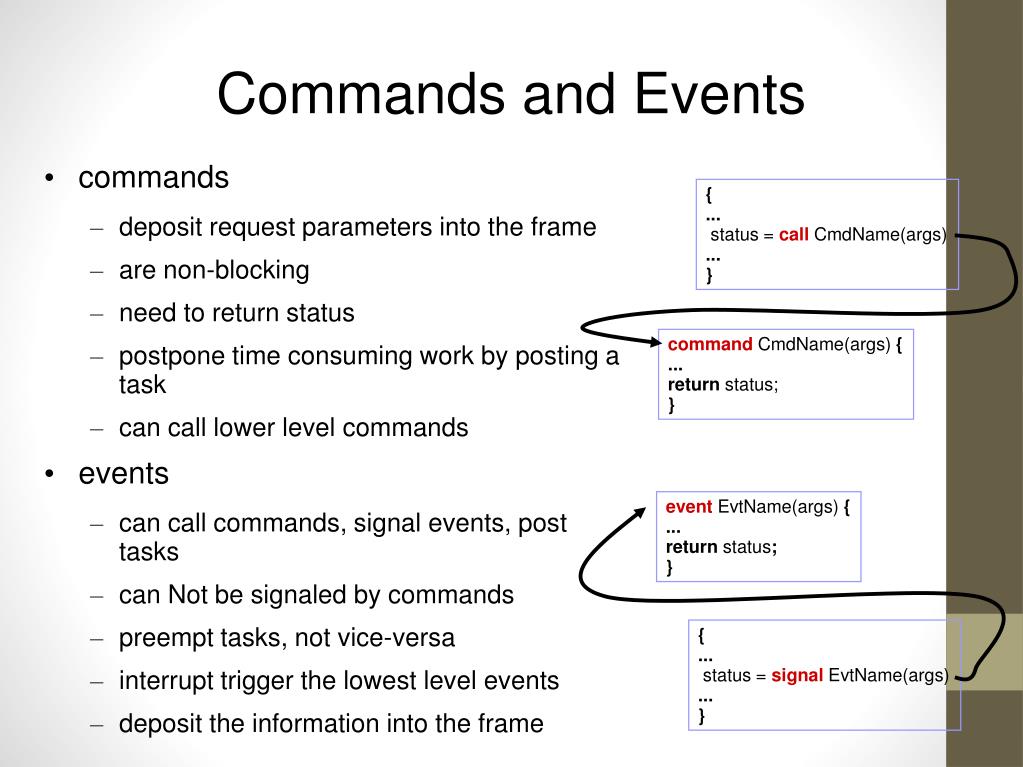 Commands and Events

• commands
– deposit request parameters into the frame
– are non-blocking
– need to return status
– postpone time consuming work by posting a task
– can call lower level commands

• events
– can call commands, signal events, post tasks
– can Not be signaled by commands
– preempt tasks, not vice-versa
– interrupt trigger the lowest level events
– deposit the information into the frame

{
...
status = call CmdName(args)
...
}

command CmdName(args) {
...
return status;
}

event EvtName(args) {
...
return status;
}

{
...
status = signal EvtName(args)
...
}